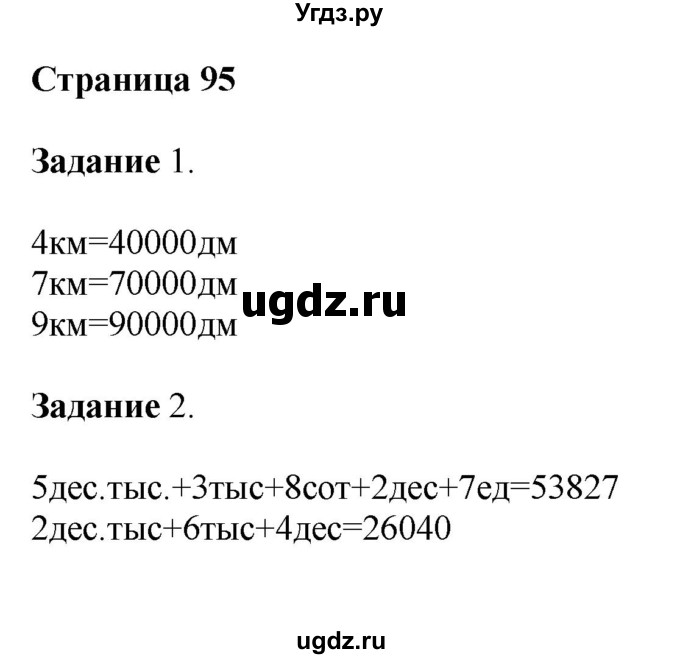 Угдз.ру

Страница 95

Задание 1.

4км=40000дм
7км=70000дм
9км=90000дм

ugdz.ru

Задание 2.

5дес.тыс.+3тыс+8сот+2дес+7ед=53827
2дес.тыс+6тыс+4дес=26040

ugdz.ru